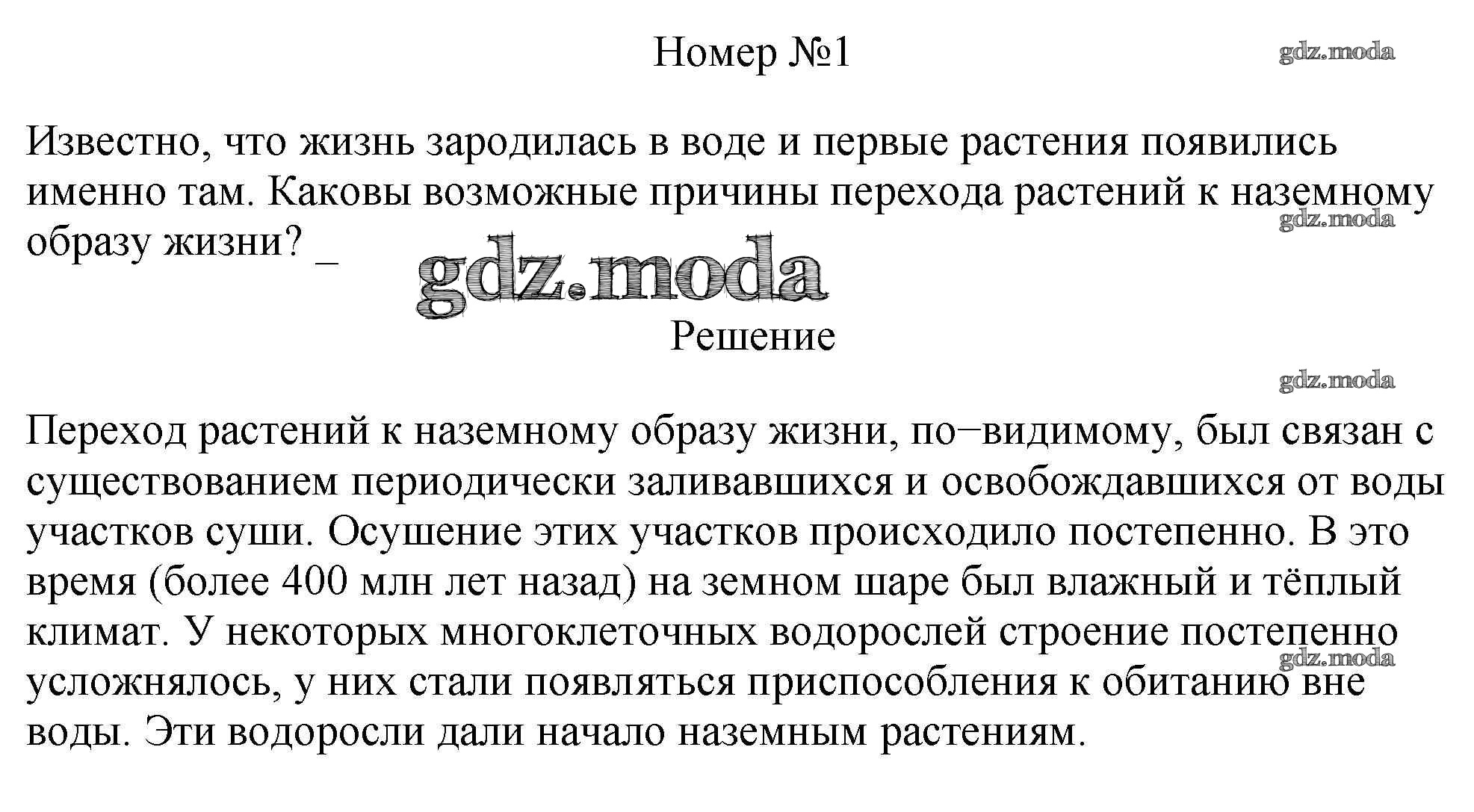 Номер №1

gdz.moda

Известно, что жизнь зародилась в воде и первые растения появились именно там. Каковы возможные причины перехода растений к наземному образу жизни? _

gdz.moda

gdz.moda

Решение

gdz.moda

Переход растений к наземному образу жизни, по−видимому, был связан с существованием периодически заливавшихся и освобождавшихся от воды участков суши. Осушение этих участков происходило постепенно. В это время (более 400 млн лет назад) на земном шаре был влажный и тёплый климат. У некоторых многоклеточных водорослей строение постепенно усложнялось, у них стали появляться приспособления к обитанию вне воды. Эти водоросли дали начало наземным растениям.

gdz.moda